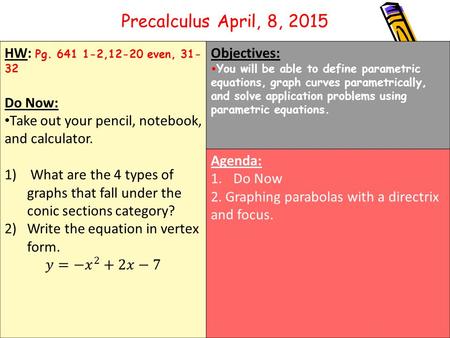 Precalculus April, 8, 2015

HW: Pg. 641 1-2,12-20 even, 31-32

Do Now:
•Take out your pencil, notebook, and calculator.

1) What are the 4 types of graphs that fall under the conic sections category?
2) Write the equation in vertex form.
$y = -x^2 + 2x - 7$

Objectives:
•You will be able to define parametric equations, graph curves parametrically, and solve application problems using parametric equations.

Agenda:
1. Do Now
2. Graphing parabolas with a directrix and focus.